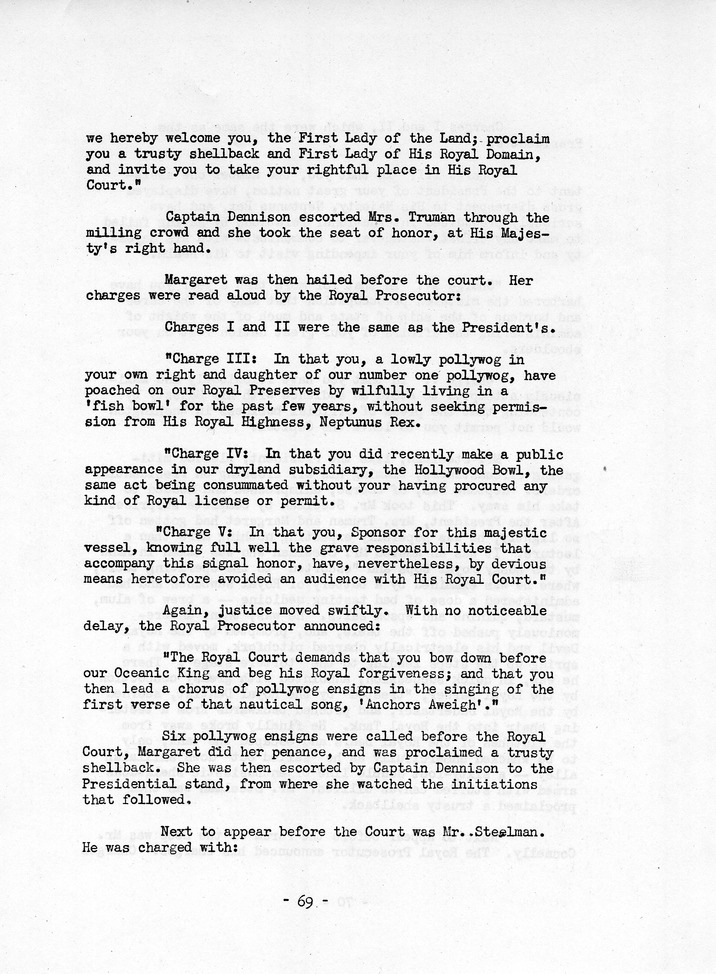 we hereby welcome you, the First Lady of the Land; proclaim you a trusty shellback and First Lady of His Royal Domain, and invite you to take your rightful place in His Royal Court."

Captain Dennison escorted Mrs. Truman through the milling crowd and she took the seat of honor, at His Majesty's right hand.

Margaret was then hailed before the court. Her charges were read aloud by the Royal Prosecutor:

Charges I and II were the same as the President's.

"Charge III: In that you, a lowly pollywog in your own right and daughter of our number one pollywog, have poached on our Royal Preserves by wilfully living in a 'fish bowl' for the past few years, without seeking permission from His Royal Highness, Neptunus Rex.

"Charge IV: In that you did recently make a public appearance in our dryland subsidiary, the Hollywood Bowl, the same act being consummated without your having procured any kind of Royal license or permit.

"Charge V: In that you, Sponsor for this majestic vessel, knowing full well the grave responsibilities that accompany this signal honor, have, nevertheless, by devious means heretofore avoided an audience with His Royal Court."

Again, justice moved swiftly. With no noticeable delay, the Royal Prosecutor announced:

"The Royal Court demands that you bow down before our Oceanic King and beg his Royal forgiveness; and that you then lead a chorus of pollywog ensigns in the singing of the first verse of that nautical song, 'Anchors Aweigh'."

Six pollywog ensigns were called before the Royal Court, Margaret did her penance, and was proclaimed a trusty shellback. She was then escorted by Captain Dennison to the Presidential stand, from where she watched the initiations that followed.

Next to appear before the Court was Mr. Steelman. He was charged with:

- 69 -